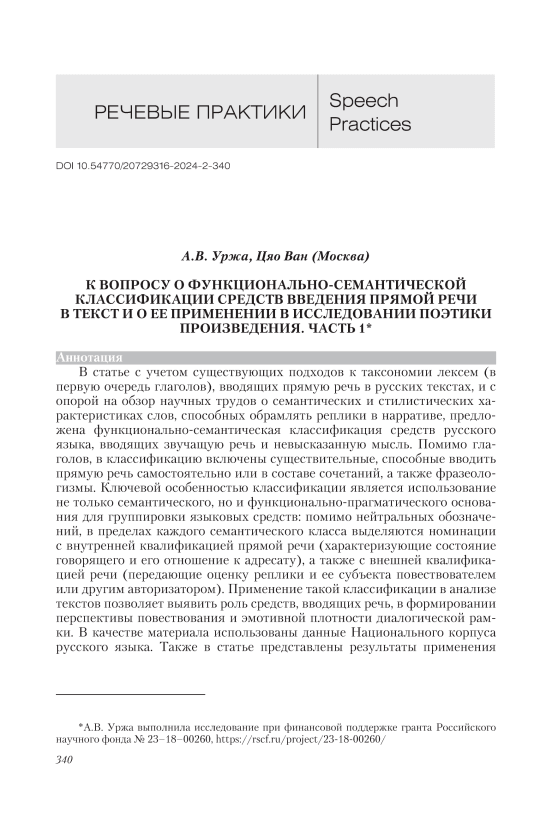 РЕЧЕВЫЕ ПРАКТИКИ

Speech Practices

DOI 10.54770/20729316-2024-2-340

А.В. Уржа, Цяо Ван (Москва)

К ВОПРОСУ О ФУНКЦИОНАЛЬНО-СЕМАНТИЧЕСКОЙ КЛАССИФИКАЦИИ СРЕДСТВ ВВЕДЕНИЯ ПРЯМОЙ РЕЧИ В ТЕКСТ И О ЕЕ ПРИМЕНЕНИИ В ИССЛЕДОВАНИИ ПОЭТИКИ ПРОИЗВЕДЕНИЯ. ЧАСТЬ 1*

Аннотация

В статье с учетом существующих подходов к таксономии лексем (в первую очередь глаголов), вводящих прямую речь в русских текстах, и с опорой на обзор научных трудов о семантических и стилистических характеристиках слов, способных обрамлять реплики в нарративе, предложена функционально-семантическая классификация средств русского языка, вводящих звучащую речь и невысказанную мысль. Помимо глаголов, в классификацию включены существительные, способные вводить прямую речь самостоятельно или в составе сочетаний, а также фразеологизмы. Ключевой особенностью классификации является использование не только семантического, но и функционально-прагматического основания для группировки языковых средств: помимо нейтральных обозначений, в пределах каждого семантического класса выделяются номинации с внутренней квалификацией прямой речи (характеризующие состояние говорящего и его отношение к адресату), а также с внешней квалификацией речи (передающие оценку реплики и ее субъекта повествователем или другим авторизатором). Применение такой классификации в анализе текстов позволяет выявить роль средств, вводящих речь, в формировании перспективы повествования и эмотивной плотности диалогической рамки. В качестве материала использованы данные Национального корпуса русского языка. Также в статье представлены результаты применения

*А.В. Уржа выполнила исследование при финансовой поддержке гранта Российского научного фонда № 23–18–00260, https://rscf.ru/project/23-18-00260/

340